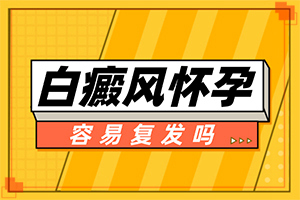 白癜风怀孕

容易复发吗